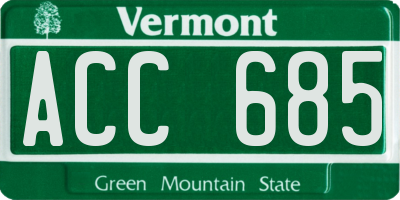 Vermont

ACC 685

Green Mountain State